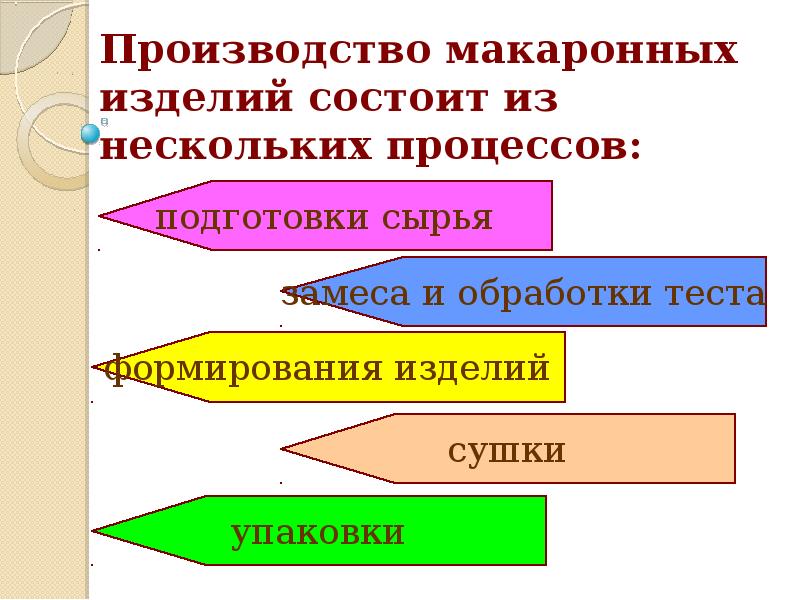 Производство макаронных изделий состоит из нескольких процессов:

подготовки сырья

замеса и обработки теста

формирования изделий

сушки

упаковки